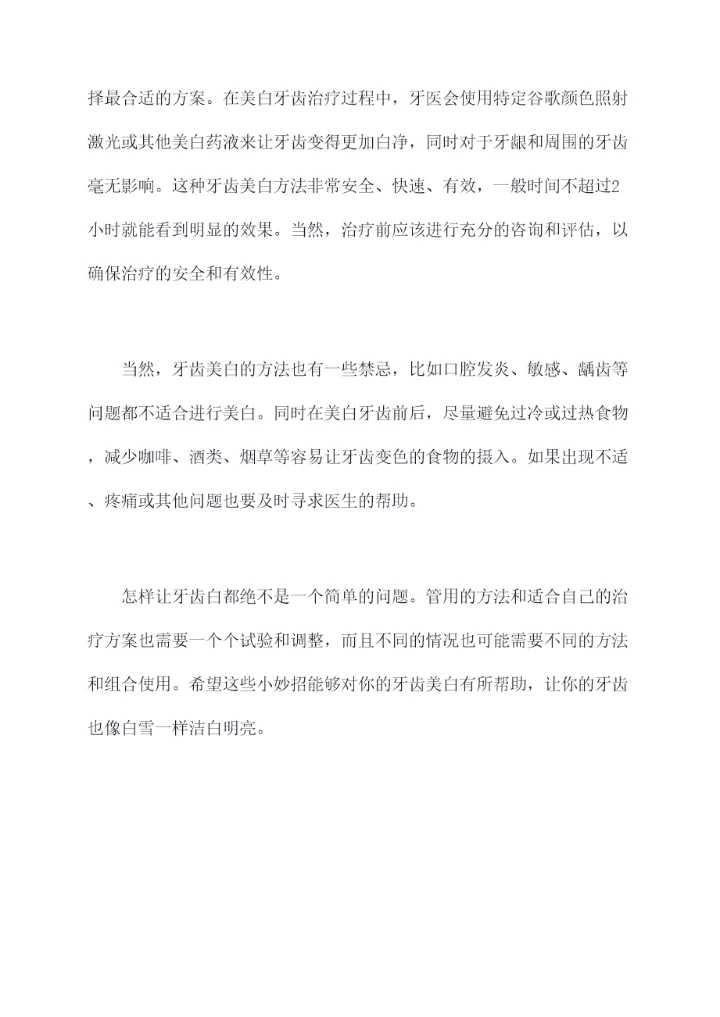 择最合适的方案。在美白牙齿治疗过程中，牙医会使用特定谷歌颜色照射激光或其他美白药液来让牙齿变得更加白净，同时对于牙龈和周围的牙齿毫无影响。这种牙齿美白方法非常安全、快速、有效，一般时间不超过2小时就能看到明显的效果。当然，治疗前应该进行充分的咨询和评估，以确保治疗的安全和有效性。

当然，牙齿美白的方法也有一些禁忌，比如口腔发炎、敏感、龋齿等问题都不适合进行美白。同时在美白牙齿前后，尽量避免过冷或过热食物，减少咖啡、酒类、烟草等容易让牙齿变色的食物的摄入。如果出现不适、疼痛或其他问题也要及时寻求医生的帮助。

怎样让牙齿白都绝不是一个简单的问题。管用的方法和适合自己的治疗方案也需要一个个试验和调整，而且不同的情况也可能需要不同的方法和组合使用。希望这些小妙招能够对你的牙齿美白有所帮助，让你的牙齿也像白雪一样洁白明亮。